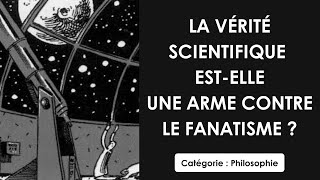 LA VÉRITÉ SCIENTIFIQUE EST-ELLE UNE ARME CONTRE LE FANATISME ?

Catégorie : Philosophie